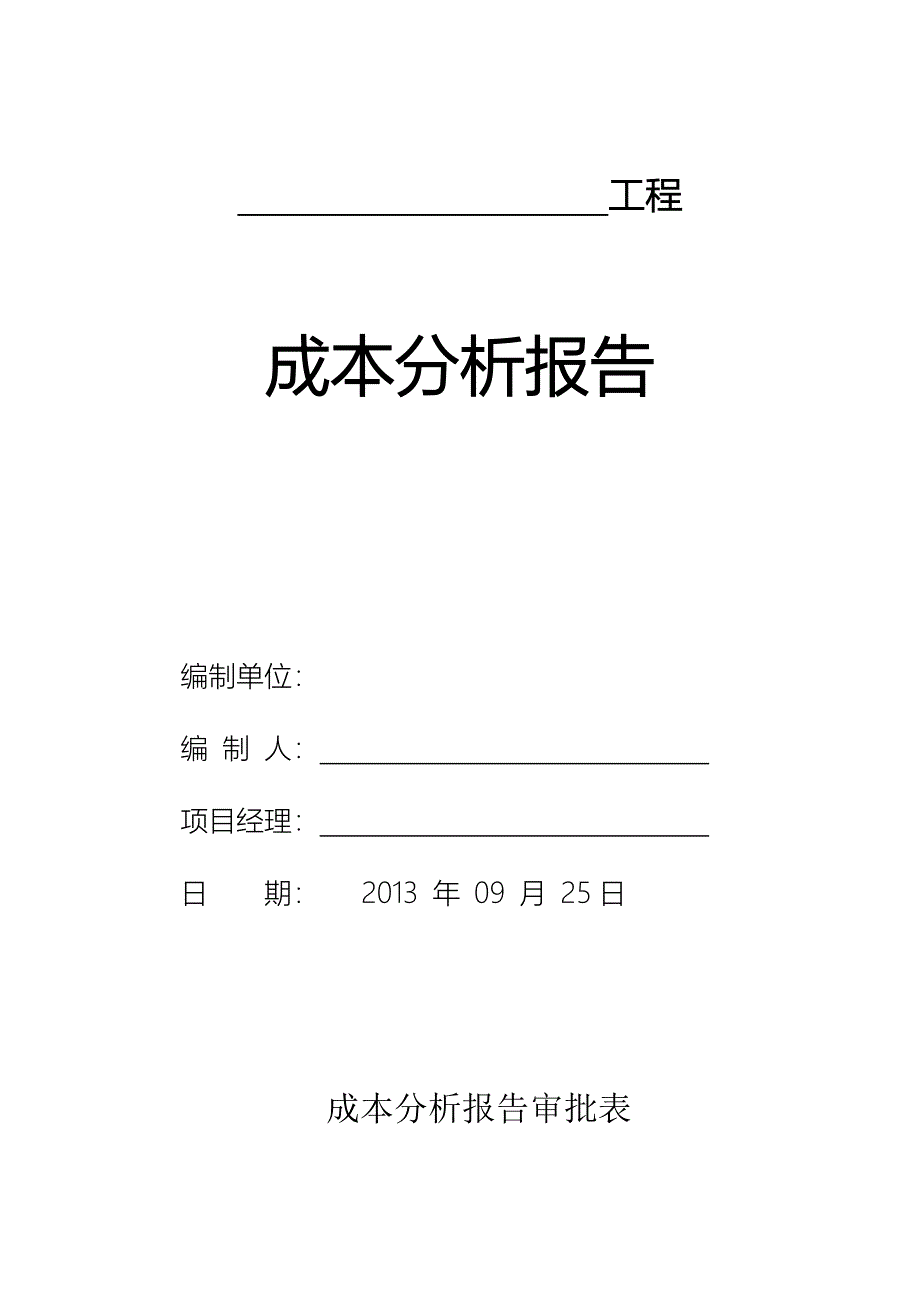 ____________________工程

成本分析报告

编制单位:

编 制 人: ____________________

项目经理: ____________________

日 期: 2013 年 09 月 25日

成本分析报告审批表